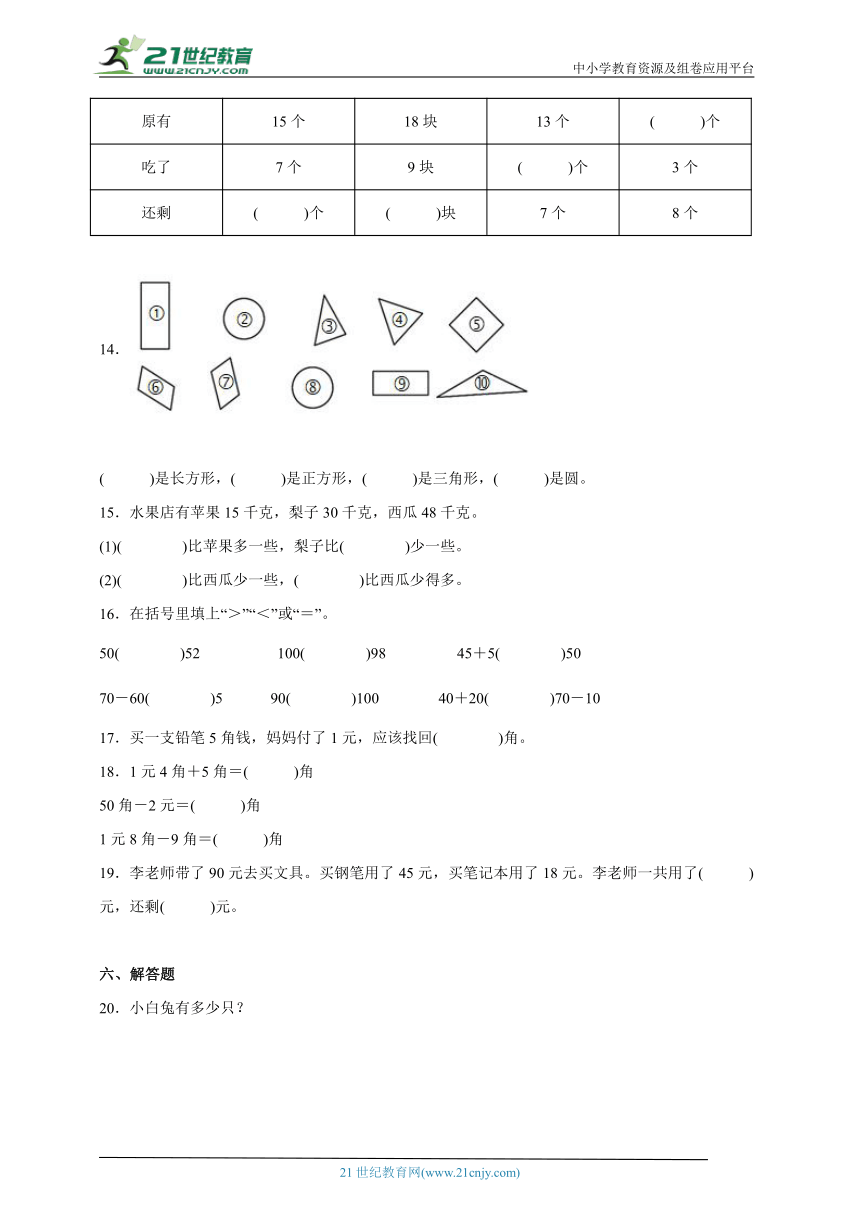 21世纪教育
www.21cnjy.com
中小学教育资源及组卷应用平台

| 原有 | 15 个 | 18 块 | 13 个 | (　　)个 |
|---|---|---|---|---|
| 吃了 | 7 个 | 9 块 | (　　)个 | 3 个 |
| 还剩 | (　　)个 | (　　)块 | 7 个 | 8 个 |

14．

①　②　③　④　⑤
⑥　⑦　⑧　⑨　⑩

(　　)是长方形，(　　)是正方形，(　　)是三角形，(　　)是圆。

15．水果店有苹果 15 千克，梨子 30 千克，西瓜 48 千克。

(1)(　　　)比苹果多一些，梨子比(　　　)少一些。

(2)(　　　)比西瓜少一些，(　　　)比西瓜少得多。

16．在括号里填上“＞”“＜”或“＝”。

50(　　　)52　　100(　　　)98　　45＋5(　　　)50

70－60(　　　)5　　90(　　　)100　　40＋20(　　　)70－10

17．买一支铅笔 5 角钱，妈妈付了 1 元，应该找回(　　　)角。

18．1 元 4 角＋5 角＝(　　　)角

50 角－2 元＝(　　　)角

1 元 8 角－9 角＝(　　　)角

19．李老师带了 90 元去买文具。买钢笔用了 45 元，买笔记本用了 18 元。李老师一共用了(　　　)元，还剩(　　　)元。

六、解答题

20．小白兔有多少只？

21 世纪教育网(www.21cnjy.com)